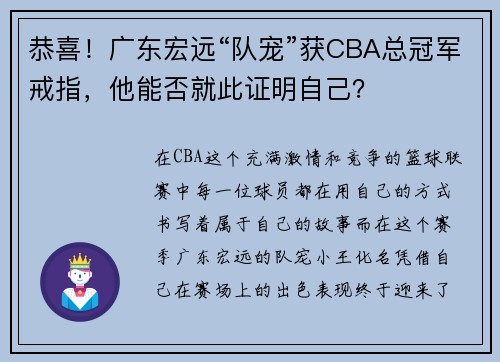 恭喜！广东宏远“队宠”获CBA总冠军戒指，他能否就此证明自己？

在CBA这个充满激情和竞争的篮球联赛中每一位球员都在用自己的方式书写着属于自己的故事而在这个赛季广东宏远的队宠小王化名凭借自己在赛场上的出色表现终于迎来了